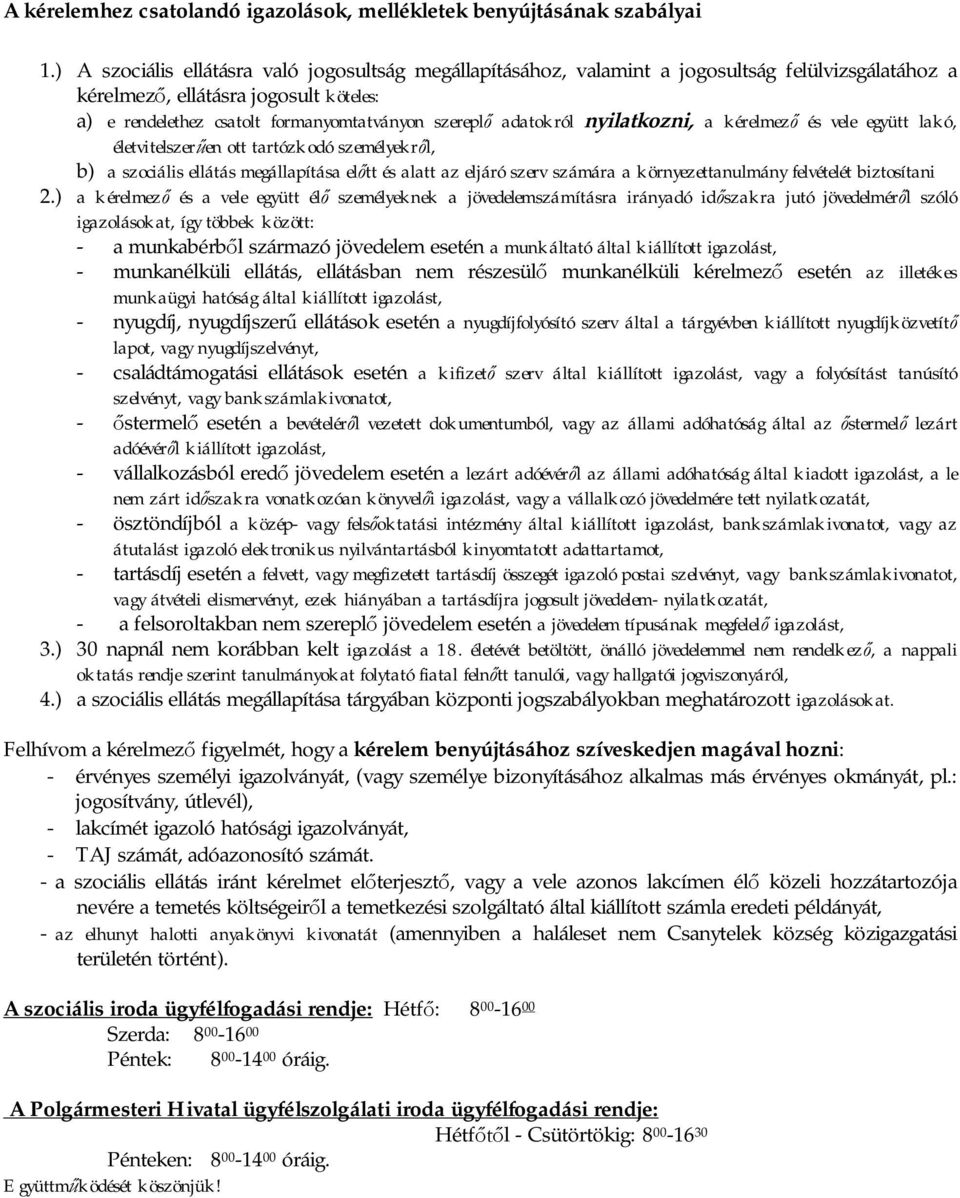 A kérelemhez csatolandó igazolások, mellékletek benyújtásának szabályai

1.) A szociális ellátásra való jogosultság megállapításához, valamint a jogosultság felülvizsgálatához a kérelmező, ellátásra jogosult köteles:

a) e rendelethez csatolt formanyomtatványon szereplő adatokról nyilatkozni, a kérelmező és vele együtt lakó, életvitelszerűen ott tartózkodó személyekről,

b) a szociális ellátás megállapítása előtt és alatt az eljáró szerv számára a környezettanulmány felvételét biztosítani

2.) a kérelmező és a vele együtt élő személyeknek a jövedelemszámításra irányadó időszakra jutó jövedelméről szóló igazolásokat, így többek között:

- a munkabérből származó jövedelem esetén a munkáltató által kiállított igazolást,

- munkanélküli ellátás, ellátásban nem részesülő munkanélküli kérelmező esetén az illetékes munkaügyi hatóság által kiállított igazolást,

- nyugdíj, nyugdíjszerű ellátások esetén a nyugdíjfolyósító szerv által a tárgyévben kiállított nyugdíjközvetítő lapot, vagy nyugdíjszelvényt,

- családtámogatási ellátások esetén a kifizető szerv által kiállított igazolást, vagy a folyósítást tanúsító szelvényt, vagy bankszámlakivonatot,

- őstermelő esetén a bevételéről vezetett dokumentumból, vagy az állami adóhatóság által az őstermelő lezárt adóévéről kiállított igazolást,

- vállalkozásból eredő jövedelem esetén a lezárt adóévéről az állami adóhatóság által kiadott igazolást, a le nem zárt időszakra vonatkozóan könyvelői igazolást, vagy a vállalkozó jövedelmére tett nyilatkozatát,

- ösztöndíjból a közép- vagy felsőoktatási intézmény által kiállított igazolást, bankszámlakivonatot, vagy az átutalást igazoló elektronikus nyilvántartásból kinyomtatott adattartamot,

- tartásdíj esetén a felvett, vagy megfizetett tartásdíj összegét igazoló postai szelvényt, vagy bankszámlakivonatot, vagy átvételi elismervényt, ezek hiányában a tartásdíjra jogosult jövedelem- nyilatkozatát,

- a felsoroltakban nem szereplő jövedelem esetén a jövedelem típusának megfelelő igazolást,

3.) 30 napnál nem korábban kelt igazolást a 18. életévét betöltött, önálló jövedelemmel nem rendelkező, a nappali oktatás rendje szerint tanulmányokat folytató fiatal felnőtt tanulói, vagy hallgatói jogviszonyáról,

4.) a szociális ellátás megállapítása tárgyában központi jogszabályokban meghatározott igazolásokat.

Felhívom a kérelmező figyelmét, hogy a kérelem benyújtásához szíveskedjen magával hozni:
- érvényes személyi igazolványát, (vagy személye bizonyításához alkalmas más érvényes okmányát, pl.: jogosítvány, útlevél),
- lakcímét igazoló hatósági igazolványát,
- TAJ számát, adóazonosító számát.
- a szociális ellátás iránt kérelmet előterjesztő, vagy a vele azonos lakcímen élő közeli hozzátartozója nevére a temetés költségeiről a temetkezési szolgáltató által kiállított számla eredeti példányát,
- az elhunyt halotti anyakönyvi kivonatát (amennyiben a haláleset nem Csanytelek község közigazgatási területén történt).

A szociális iroda ügyfélfogadási rendje: Hétfő: $8^{00}$-$16^{00}$
Szerda: $8^{00}$-$16^{00}$
Péntek: $8^{00}$-$14^{00}$ óráig.

A Polgármesteri Hivatal ügyfélszolgálati iroda ügyfélfogadási rendje:
Hétfőtől - Csütörtökig: $8^{00}$-$16^{30}$
Pénteken: $8^{00}$-$14^{00}$ óráig.
Együttműködését köszönjük!